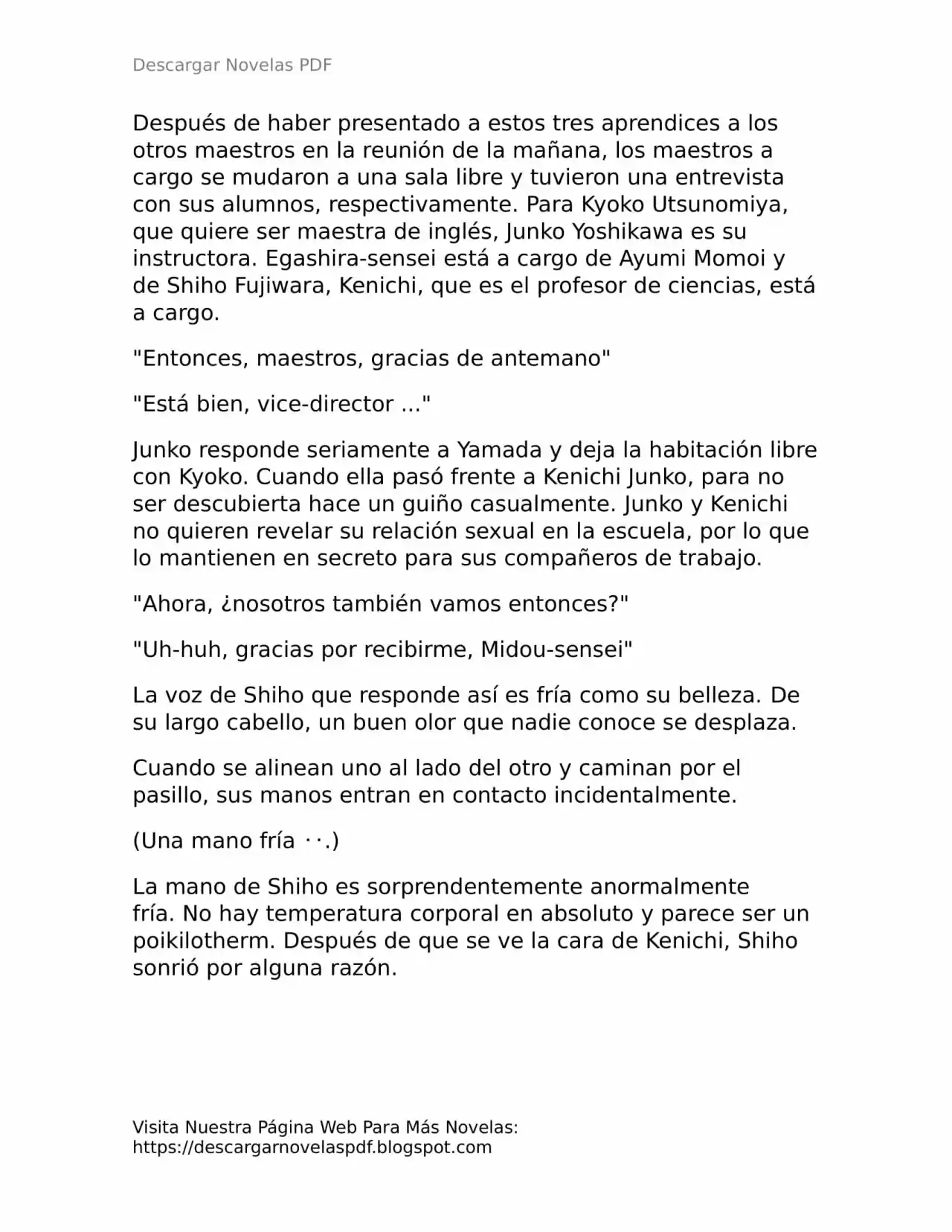 Descargar Novelas PDF

Después de haber presentado a estos tres aprendices a los otros maestros en la reunión de la mañana, los maestros a cargo se mudaron a una sala libre y tuvieron una entrevista con sus alumnos, respectivamente. Para Kyoko Utsunomiya, que quiere ser maestra de inglés, Junko Yoshikawa es su instructora. Egashira-sensei está a cargo de Ayumi Momoi y de Shiho Fujiwara, Kenichi, que es el profesor de ciencias, está a cargo.

"Entonces, maestros, gracias de antemano"

"Está bien, vice-director ..."

Junko responde seriamente a Yamada y deja la habitación libre con Kyoko. Cuando ella pasó frente a Kenichi Junko, para no ser descubierta hace un guiño casualmente. Junko y Kenichi no quieren revelar su relación sexual en la escuela, por lo que lo mantienen en secreto para sus compañeros de trabajo.

"Ahora, ¿nosotros también vamos entonces?"

"Uh-huh, gracias por recibirme, Midou-sensei"

La voz de Shiho que responde así es fría como su belleza. De su largo cabello, un buen olor que nadie conoce se desplaza.

Cuando se alinean uno al lado del otro y caminan por el pasillo, sus manos entran en contacto incidentalmente.

(Una mano fría ··.)

La mano de Shiho es sorprendentemente anormalmente fría. No hay temperatura corporal en absoluto y parece ser un poikilotherm. Después de que se ve la cara de Kenichi, Shiho sonrió por alguna razón.

Visita Nuestra Página Web Para Más Novelas:
https://descargarnovelaspdf.blogspot.com